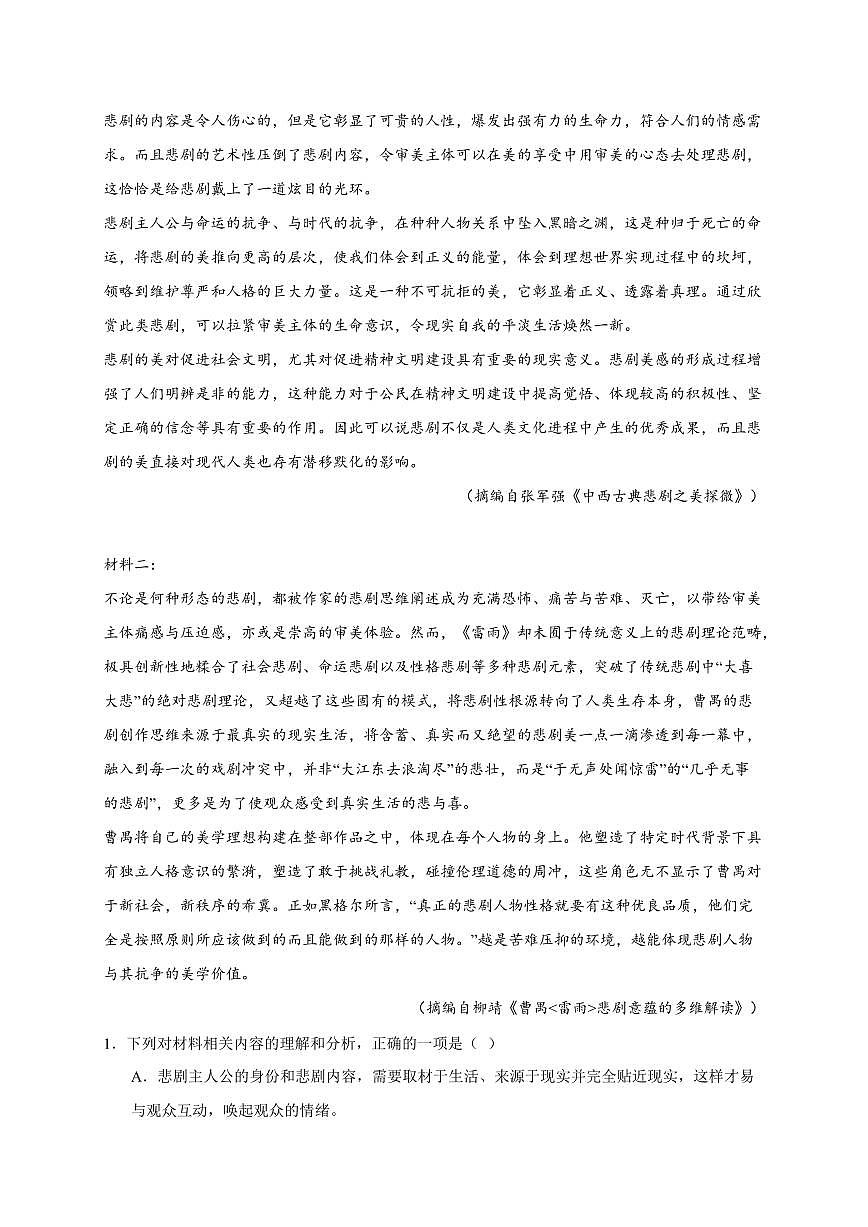 悲剧的内容是令人伤心的，但是它彰显了可贵的人性，爆发出强有力的生命力，符合人们的情感需求。而且悲剧的艺术性压倒了悲剧内容，令审美主体可以在美的享受中用审美的心态去处理悲剧，这恰恰是给悲剧戴上了一道炫目的光环。

悲剧主人公与命运的抗争、与时代的抗争，在种种人物关系中坠入黑暗之渊，这是种归于死亡的命运，将悲剧的美推向更高的层次，使我们体会到正义的能量，体会到理想世界实现过程中的坎坷，领略到维护尊严和人格的巨大力量。这是一种不可抗拒的美，它彰显着正义、透露着真理。通过欣赏此类悲剧，可以拉紧审美主体的生命意识，令现实自我的平淡生活焕然一新。

悲剧的美对促进社会文明，尤其对促进精神文明建设具有重要的现实意义。悲剧美感的形成过程增强了人们明辨是非的能力，这种能力对于公民在精神文明建设中提高觉悟、体现较高的积极性、坚定正确的信念等具有重要的作用。因此可以说悲剧不仅是人类文化进程中产生的优秀成果，而且悲剧的美直接对现代人类也存有潜移默化的影响。

（摘编自张军强《中西古典悲剧之美探微》）

材料二：

不论是何种形态的悲剧，都被作家的悲剧思维阐述成为充满恐怖、痛苦与苦难、灭亡，以带给审美主体痛感与压迫感，亦或是崇高的审美体验。然而，《雷雨》却未囿于传统意义上的悲剧理论范畴，极具创新性地糅合了社会悲剧、命运悲剧以及性格悲剧等多种悲剧元素，突破了传统悲剧中“大喜大悲”的绝对悲剧理论，又超越了这些固有的模式，将悲剧性根源转向了人类生存本身，曹禺的悲剧创作思维来源于最真实的现实生活，将含蓄、真实而又绝望的悲剧美一点一滴渗透到每一幕中，融入到每一次的戏剧冲突中，并非“大江东去浪淘尽”的悲壮，而是“于无声处闻惊雷”的“几乎无事的悲剧”，更多是为了使观众感受到真实生活的悲与喜。

曹禺将自己的美学理想构建在整部作品之中，体现在每个人物的身上。他塑造了特定时代背景下具有独立人格意识的繁漪，塑造了敢于挑战礼教，碰撞伦理道德的周冲，这些角色无不显示了曹禺对于新社会，新秩序的希冀。正如黑格尔所言，“真正的悲剧人物性格就要有这种优良品质，他们完全是按照原则所应该做到的而且能做到的那样的人物。”越是苦难压抑的环境，越能体现悲剧人物与其抗争的美学价值。

（摘编自柳靖《曹禺<雷雨>悲剧意蕴的多维解读》）

1．下列对材料相关内容的理解和分析，正确的一项是（ ）

A．悲剧主人公的身份和悲剧内容，需要取材于生活、来源于现实并完全贴近现实，这样才易与观众互动，唤起观众的情绪。